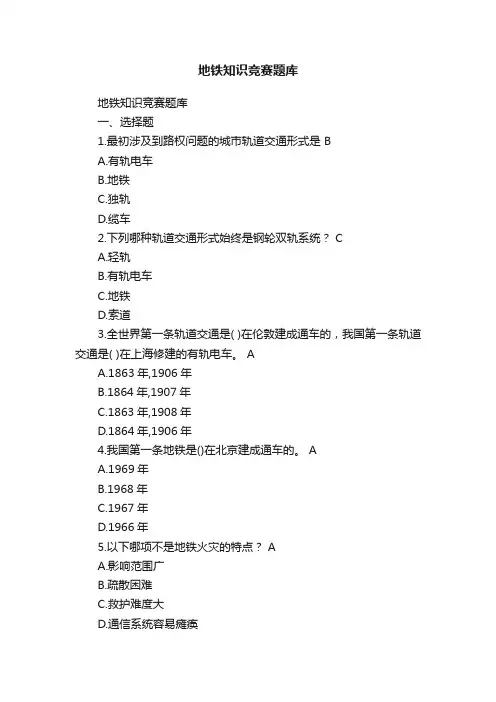 地铁知识竞赛题库

地铁知识竞赛题库

一、选择题

1.最初涉及到路权问题的城市轨道交通形式是 B

A.有轨电车

B.地铁

C.独轨

D.缆车

2.下列哪种轨道交通形式始终是钢轮双轨系统？ C

A.轻轨

B.有轨电车

C.地铁

D.索道

3.全世界第一条轨道交通是( )在伦敦建成通车的，我国第一条轨道交通是( )在上海修建的有轨电车。 A

A.1863 年,1906 年

B.1864 年,1907 年

C.1863 年,1908 年

D.1864 年,1906 年

4.我国第一条地铁是()在北京建成通车的。 A

A.1969 年

B.1968 年

C.1967 年

D.1966 年

5.以下哪项不是地铁火灾的特点？ A

A.影响范围广

B.疏散困难

C.救护难度大

D.通信系统容易瘫痪